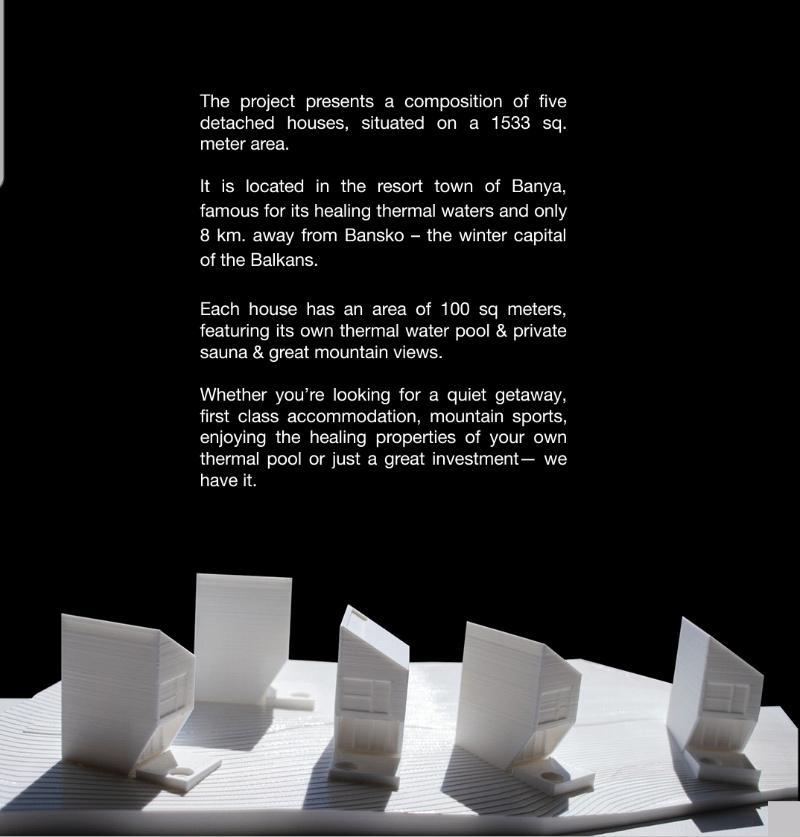 The project presents a composition of five detached houses, situated on a 1533 sq. meter area.

It is located in the resort town of Banya, famous for its healing thermal waters and only 8 km. away from Bansko – the winter capital of the Balkans.

Each house has an area of 100 sq meters, featuring its own thermal water pool & private sauna & great mountain views.

Whether you're looking for a quiet getaway, first class accommodation, mountain sports, enjoying the healing properties of your own thermal pool or just a great investment— we have it.